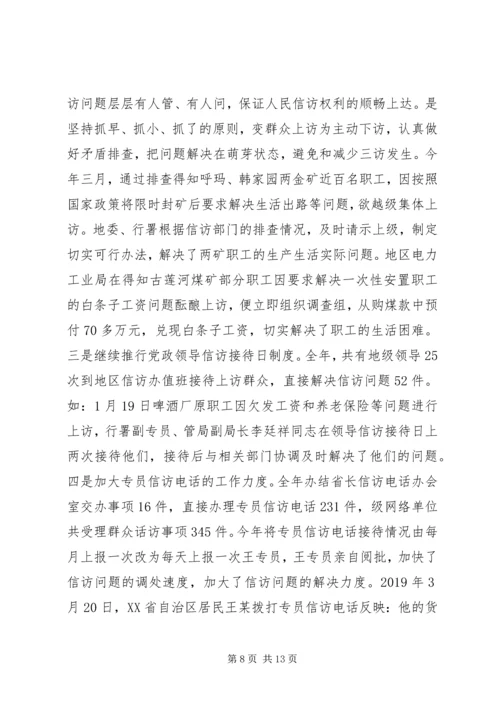 访问题层层有人管、有人问，保证人民信访权利的顺畅上达。是坚持抓早、抓小、抓了的原则，变群众上访为主动下访，认真做好矛盾排查，把问题解决在萌芽状态，避免和减少三访发生。今年三月，通过排查得知呼玛、韩家园两金矿近百名职工，因按照国家政策将限时封矿后要求解决生活出路等问题，欲越级集体上访。地委、行署根据信访部门的排查情况，及时请示上级，制定切实可行办法，解决了两矿职工的生产生活实际问题。地区电力工业局在得知古莲河煤矿部分职工因要求解决一次性安置职工的白条子工资问题酝酿上访，便立即组织调查组，从购煤款中预付70多万元，兑现白条子工资，切实解决了职工的生活困难。三是继续推行党政领导信访接待日制度。全年，共有地级领导25次到地区信访办值班接待上访群众，直接解决信访问题52件。如：1月19日啤酒厂原职工因欠发工资和养老保险等问题进行上访，行署副专员、管局副局长李廷祥同志在领导信访接待日上两次接待他们，接待后与相关部门协调及时解决了他们的问题。四是加大专员信访电话的工作力度。全年办结省长信访电话办会室交办事项16件，直接办理专员信访电话231件，级网络单位共受理群众话访事项345件。今年将专员信访电话接待情况由每月上报一次改为每天上报一次王专员，王专员亲自阅批，加快了信访问题的调处速度，加大了信访问题的解决力度。2019年3月20日，XX省自治区居民王某拨打专员信访电话反映：他的货

第8页 共13页